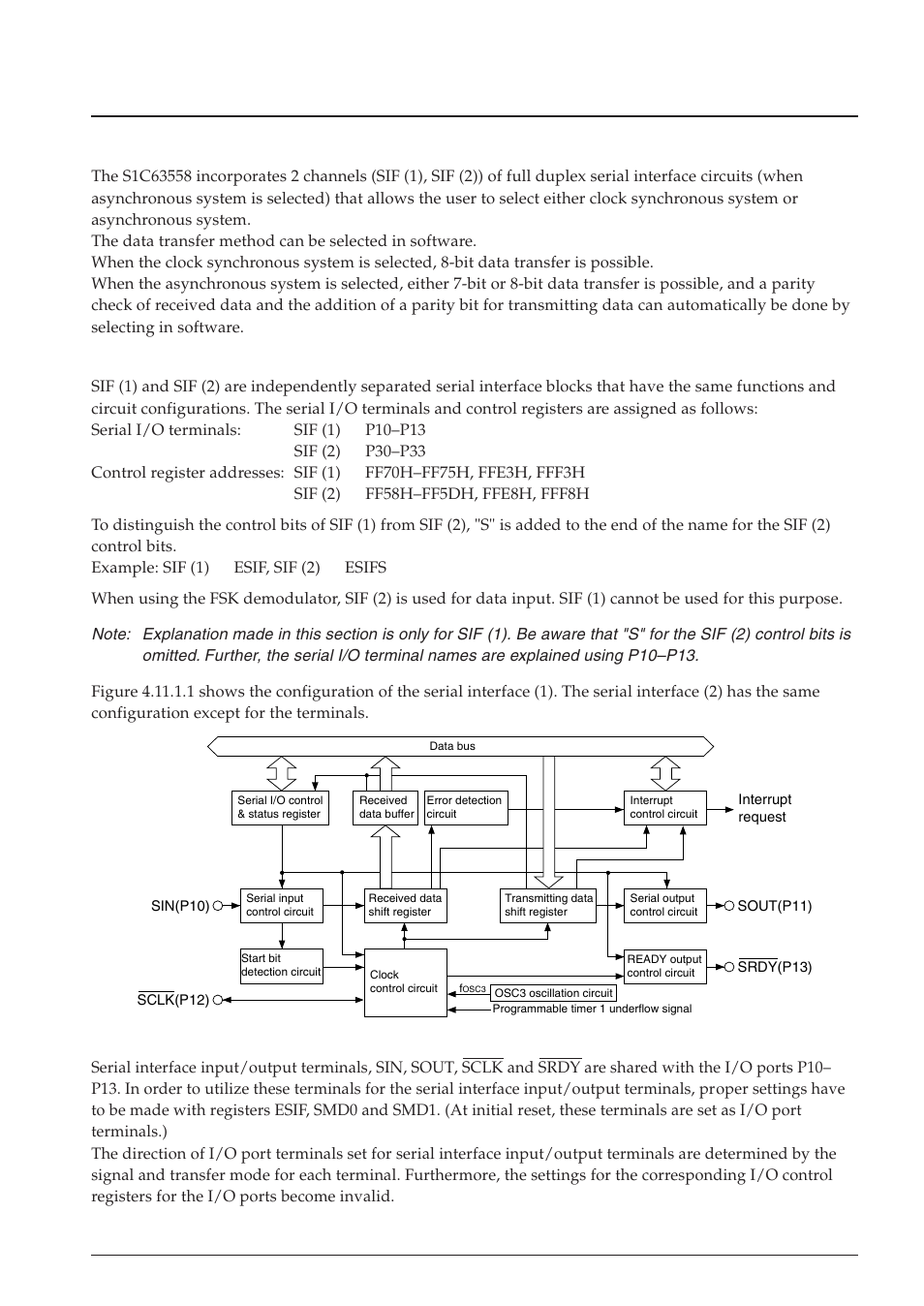 The S1C63558 incorporates 2 channels (SIF (1), SIF (2)) of full duplex serial interface circuits (when asynchronous system is selected) that allows the user to select either clock synchronous system or asynchronous system.
The data transfer method can be selected in software.
When the clock synchronous system is selected, 8-bit data transfer is possible.
When the asynchronous system is selected, either 7-bit or 8-bit data transfer is possible, and a parity check of received data and the addition of a parity bit for transmitting data can automatically be done by selecting in software.

SIF (1) and SIF (2) are independently separated serial interface blocks that have the same functions and circuit configurations. The serial I/O terminals and control registers are assigned as follows:
Serial I/O terminals: SIF (1) P10–P13
SIF (2) P30–P33
Control register addresses: SIF (1) FF70H–FF75H, FFE3H, FFF3H
SIF (2) FF58H–FF5DH, FFE8H, FFF8H

To distinguish the control bits of SIF (1) from SIF (2), "S" is added to the end of the name for the SIF (2) control bits.
Example: SIF (1) ESIF, SIF (2) ESIFS

When using the FSK demodulator, SIF (2) is used for data input. SIF (1) cannot be used for this purpose.

Note: Explanation made in this section is only for SIF (1). Be aware that "S" for the SIF (2) control bits is omitted. Further, the serial I/O terminal names are explained using P10–P13.

Figure 4.11.1.1 shows the configuration of the serial interface (1). The serial interface (2) has the same configuration except for the terminals.

Data bus
Serial I/O control & status register
Received data buffer
Error detection circuit
Interrupt control circuit
Interrupt request
SIN(P10)
Serial input control circuit
Received data shift register
Transmitting data shift register
Serial output control circuit
SOUT(P11)
Start bit detection circuit
Clock control circuit
READY output control circuit
$\overline{SRDY}$(P13)
$\overline{SCLK}$(P12)
$f_{OSC3}$
OSC3 oscillation circuit
Programmable timer 1 underflow signal

Serial interface input/output terminals, SIN, SOUT, $\overline{SCLK}$ and $\overline{SRDY}$ are shared with the I/O ports P10–P13. In order to utilize these terminals for the serial interface input/output terminals, proper settings have to be made with registers ESIF, SMD0 and SMD1. (At initial reset, these terminals are set as I/O port terminals.)
The direction of I/O port terminals set for serial interface input/output terminals are determined by the signal and transfer mode for each terminal. Furthermore, the settings for the corresponding I/O control registers for the I/O ports become invalid.